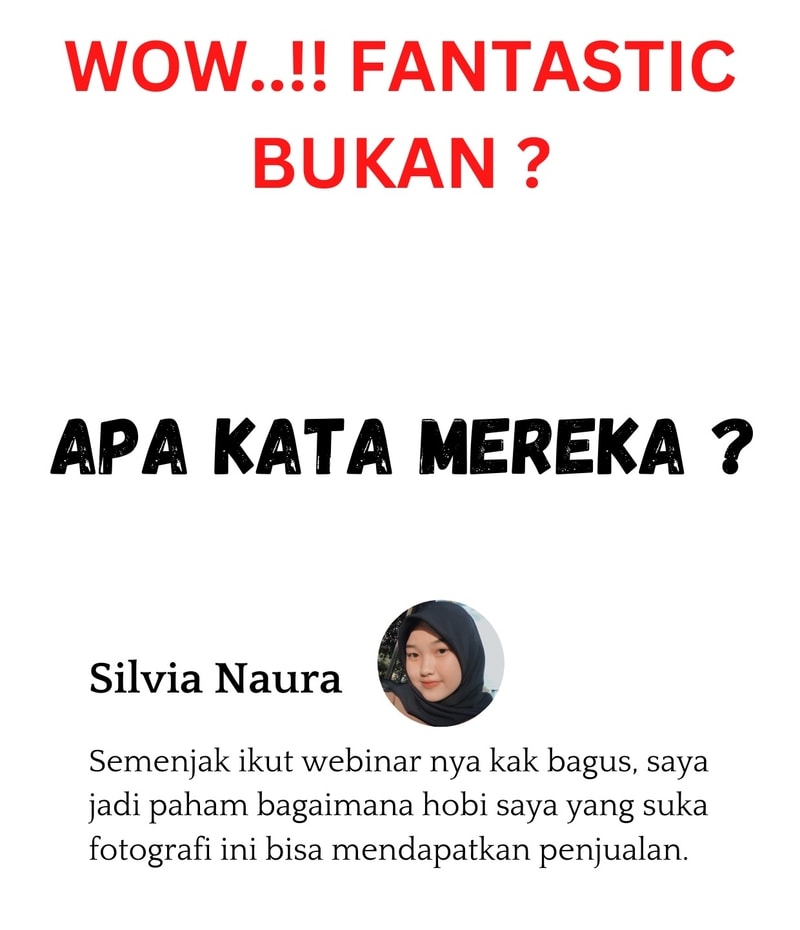 WOW..!! FANTASTIC BUKAN ?

APA KATA MEREKA ?

Silvia Naura

Semenjak ikut webinar nya kak bagus, saya jadi paham bagaimana hobi saya yang suka fotografi ini bisa mendapatkan penjualan.